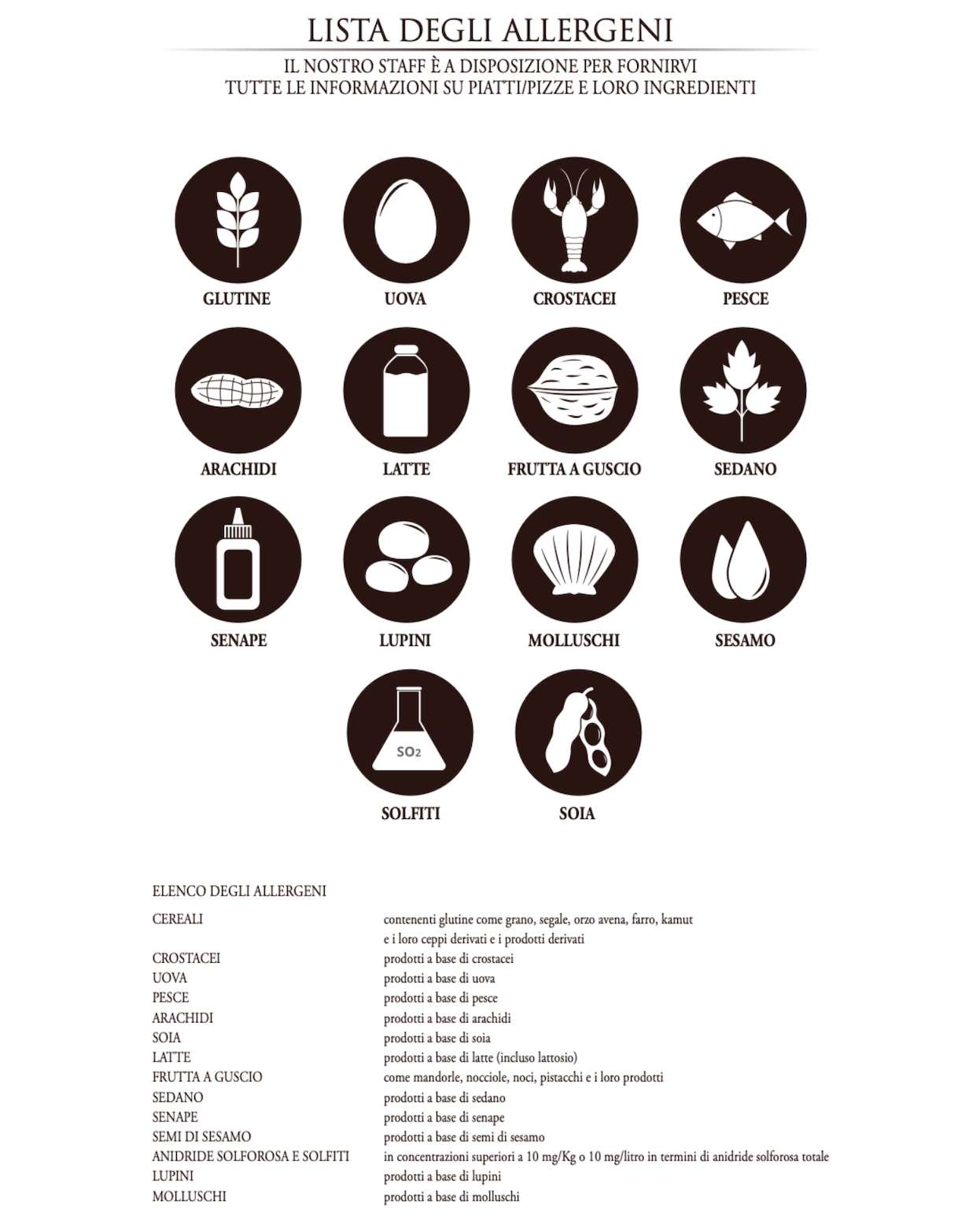 LISTA DEGLI ALLERGENI

IL NOSTRO STAFF È A DISPOSIZIONE PER FORNIRVI
TUTTE LE INFORMAZIONI SU PIATTI/PIZZE E LORO INGREDIENTI

GLUTINE

UOVA

CROSTACEI

PESCE

ARACHIDI

LATTE

FRUTTA A GUSCIO

SEDANO

SENAPE

LUPINI

MOLLUSCHI

SESAMO

$SO_2$

SOLFITI

SOIA

ELENCO DEGLI ALLERGENI

CEREALI contenenti glutine come grano, segale, orzo avena, farro, kamut e i loro ceppi derivati e i prodotti derivati
CROSTACEI prodotti a base di crostacei
UOVA prodotti a base di uova
PESCE prodotti a base di pesce
ARACHIDI prodotti a base di arachidi
SOIA prodotti a base di soia
LATTE prodotti a base di latte (incluso lattosio)
FRUTTA A GUSCIO come mandorle, nocciole, noci, pistacchi e i loro prodotti
SEDANO prodotti a base di sedano
SENAPE prodotti a base di senape
SEMI DI SESAMO prodotti a base di semi di sesamo
ANIDRIDE SOLFOROSA E SOLFITI in concentrazioni superiori a 10 mg/Kg o 10 mg/litro in termini di anidride solforosa totale
LUPINI prodotti a base di lupini
MOLLUSCHI prodotti a base di molluschi